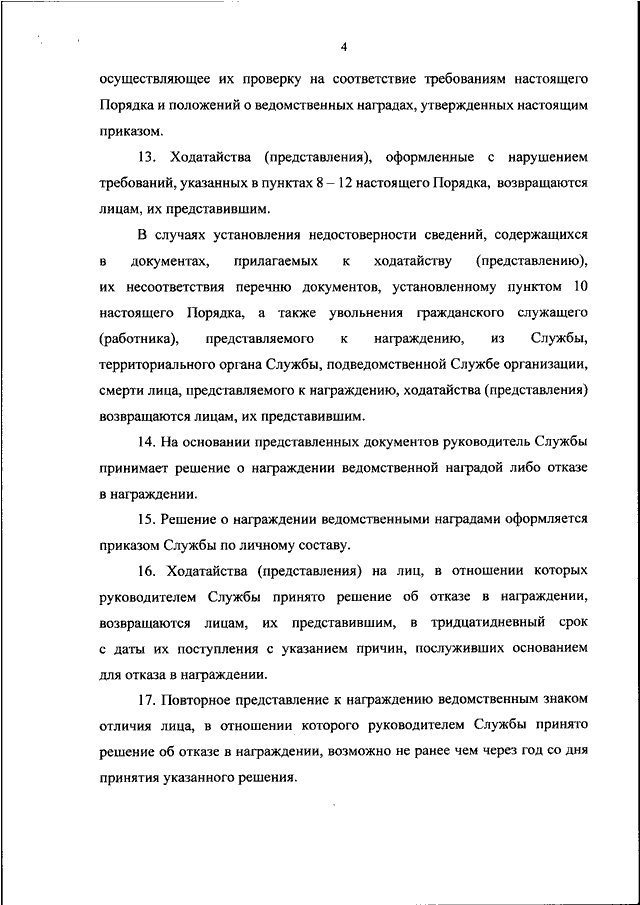 4

осуществляющее их проверку на соответствие требованиям настоящего Порядка и положений о ведомственных наградах, утвержденных настоящим приказом.

13. Ходатайства (представления), оформленные с нарушением требований, указанных в пунктах 8 – 12 настоящего Порядка, возвращаются лицам, их представившим.

В случаях установления недостоверности сведений, содержащихся в документах, прилагаемых к ходатайству (представлению), их несоответствия перечню документов, установленному пунктом 10 настоящего Порядка, а также увольнения гражданского служащего (работника), представляемого к награждению, из Службы, территориального органа Службы, подведомственной Службе организации, смерти лица, представляемого к награждению, ходатайства (представления) возвращаются лицам, их представившим.

14. На основании представленных документов руководитель Службы принимает решение о награждении ведомственной наградой либо отказе в награждении.

15. Решение о награждении ведомственными наградами оформляется приказом Службы по личному составу.

16. Ходатайства (представления) на лиц, в отношении которых руководителем Службы принято решение об отказе в награждении, возвращаются лицам, их представившим, в тридцатидневный срок с даты их поступления с указанием причин, послуживших основанием для отказа в награждении.

17. Повторное представление к награждению ведомственным знаком отличия лица, в отношении которого руководителем Службы принято решение об отказе в награждении, возможно не ранее чем через год со дня принятия указанного решения.